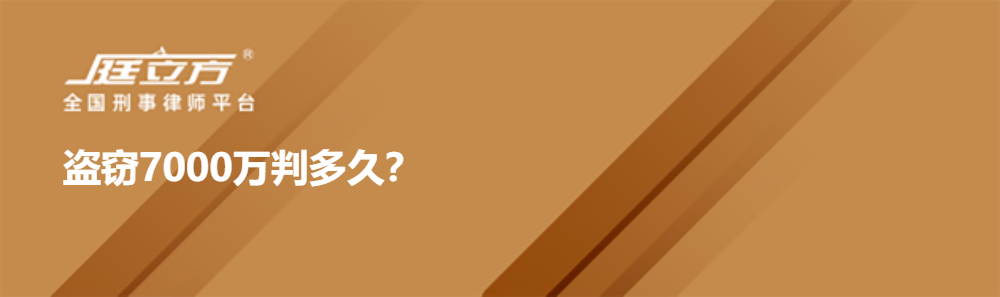 庭立方®
全国刑事律师平台

盗窃7000万判多久?